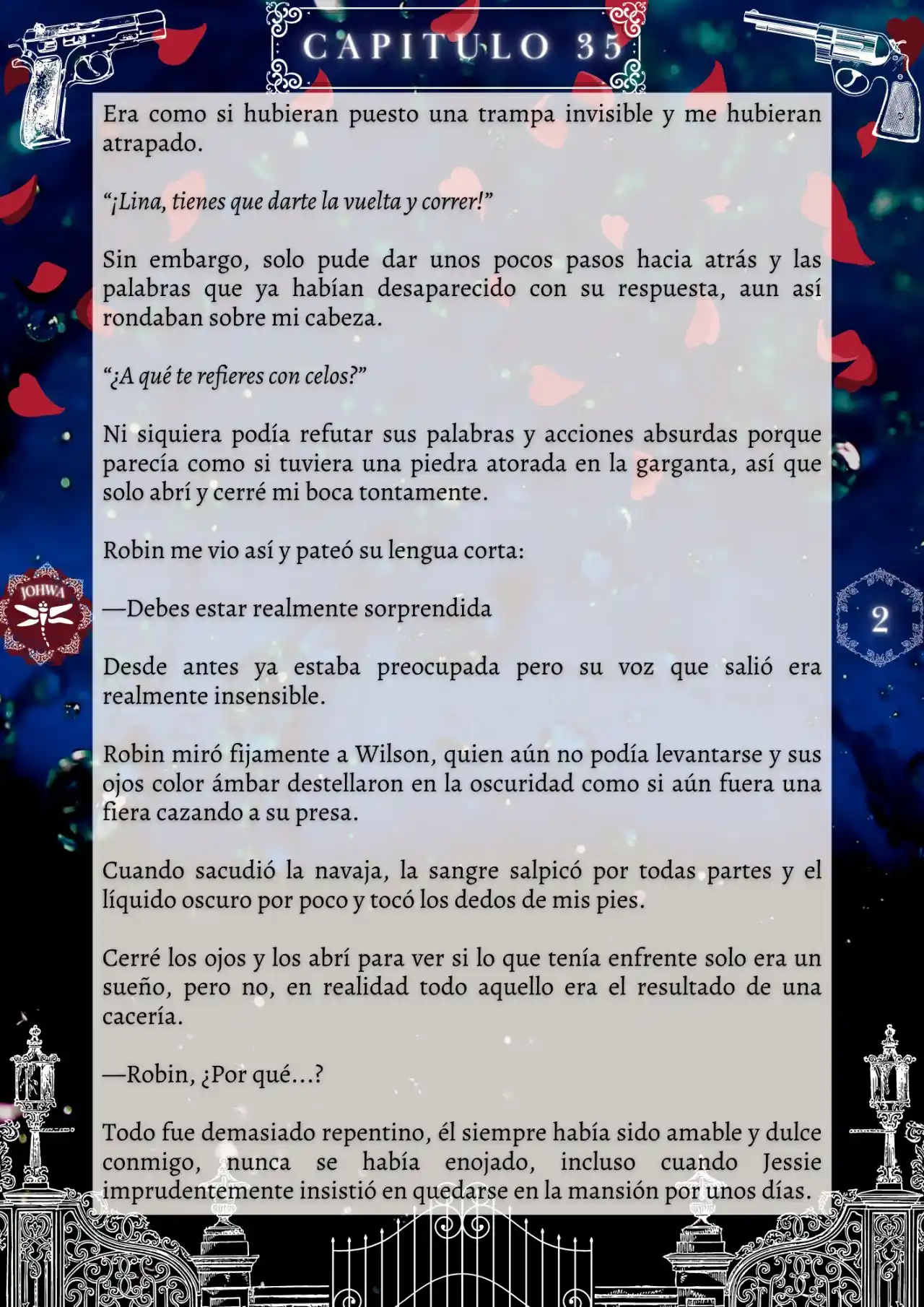 CAPITULO 35

Era como si hubieran puesto una trampa invisible y me hubieran atrapado.

“¡Lina, tienes que darte la vuelta y correr!”

Sin embargo, solo pude dar unos pocos pasos hacia atrás y las palabras que ya habían desaparecido con su respuesta, aun así rondaban sobre mi cabeza.

“¿A qué te refieres con celos?”

Ni siquiera podía refutar sus palabras y acciones absurdas porque parecía como si tuviera una piedra atorada en la garganta, así que solo abrí y cerré mi boca tontamente.

Robin me vio así y pateó su lengua corta:

—Debes estar realmente sorprendida

Desde antes ya estaba preocupada pero su voz que salió era realmente insensible.

Robin miró fijamente a Wilson, quien aún no podía levantarse y sus ojos color ámbar destellaron en la oscuridad como si aún fuera una fiera cazando a su presa.

Cuando sacudió la navaja, la sangre salpicó por todas partes y el líquido oscuro por poco y tocó los dedos de mis pies.

Cerré los ojos y los abrí para ver si lo que tenía enfrente solo era un sueño, pero no, en realidad todo aquello era el resultado de una cacería.

—Robin, ¿Por qué...?

Todo fue demasiado repentino, él siempre había sido amable y dulce conmigo, nunca se había enojado, incluso cuando Jessie imprudentemente insistió en quedarse en la mansión por unos días.

JOHWA

2